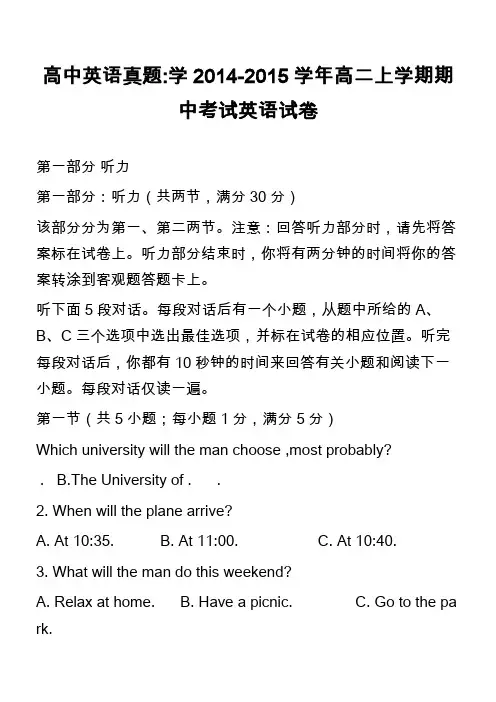 高中英语真题:学 2014-2015 学年高二上学期期中考试英语试卷

第一部分 听力

第一部分：听力（共两节，满分 30 分）

该部分分为第一、第二两节。注意：回答听力部分时，请先将答案标在试卷上。听力部分结束时，你将有两分钟的时间将你的答案转涂到客观题答题卡上。

听下面 5 段对话。每段对话后有一个小题，从题中所给的 A、B、C 三个选项中选出最佳选项，并标在试卷的相应位置。听完每段对话后，你都有 10 秒钟的时间来回答有关小题和阅读下一小题。每段对话仅读一遍。

第一节（共 5 小题；每小题 1 分，满分 5 分）

Which university will the man choose ,most probably?

. B.The University of . .

2. When will the plane arrive?

A. At 10:35. B. At 11:00. C. At 10:40.

3. What will the man do this weekend?

A. Relax at home. B. Have a picnic. C. Go to the park.